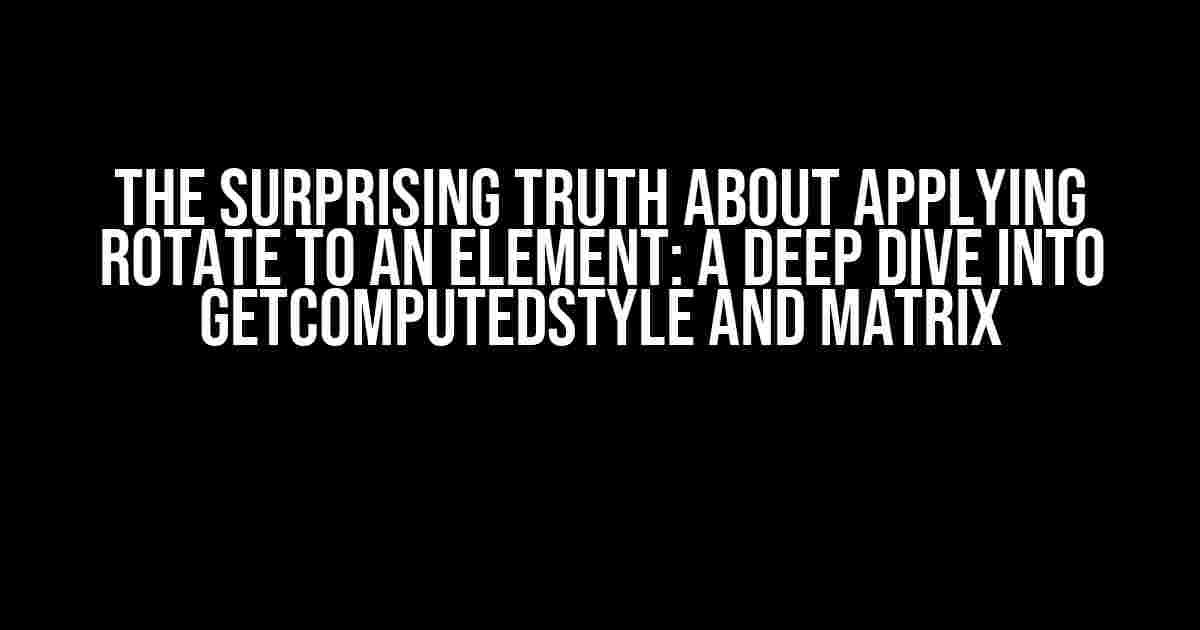 THE SURPRISING TRUTH ABOUT APPLYING ROTATE TO AN ELEMENT: A DEEP DIVE INTO GETCOMPUTEDSTYLE AND MATRIX